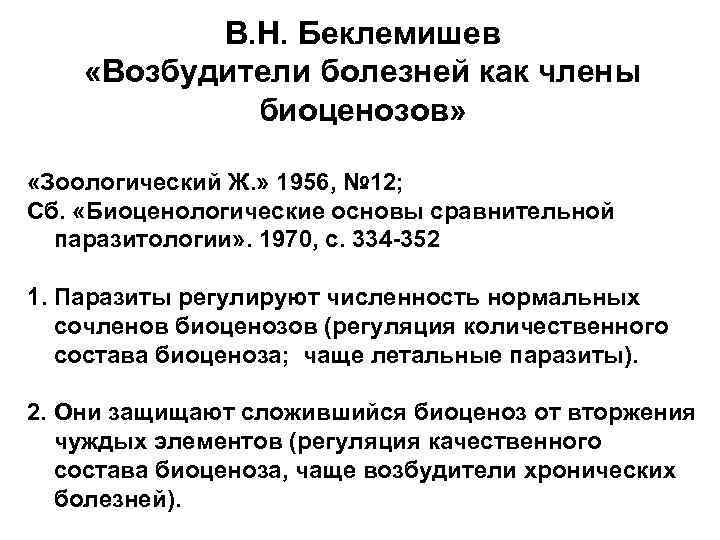 В.Н. Беклемишев
«Возбудители болезней как члены биоценозов»

«Зоологический Ж.» 1956, №12;
Сб. «Биоценологические основы сравнительной паразитологии». 1970, с. 334-352

1. Паразиты регулируют численность нормальных сочленов биоценозов (регуляция количественного состава биоценоза;  чаще летальные паразиты).

2. Они защищают сложившийся биоценоз от вторжения чуждых элементов (регуляция качественного состава биоценоза, чаще возбудители хронических болезней).